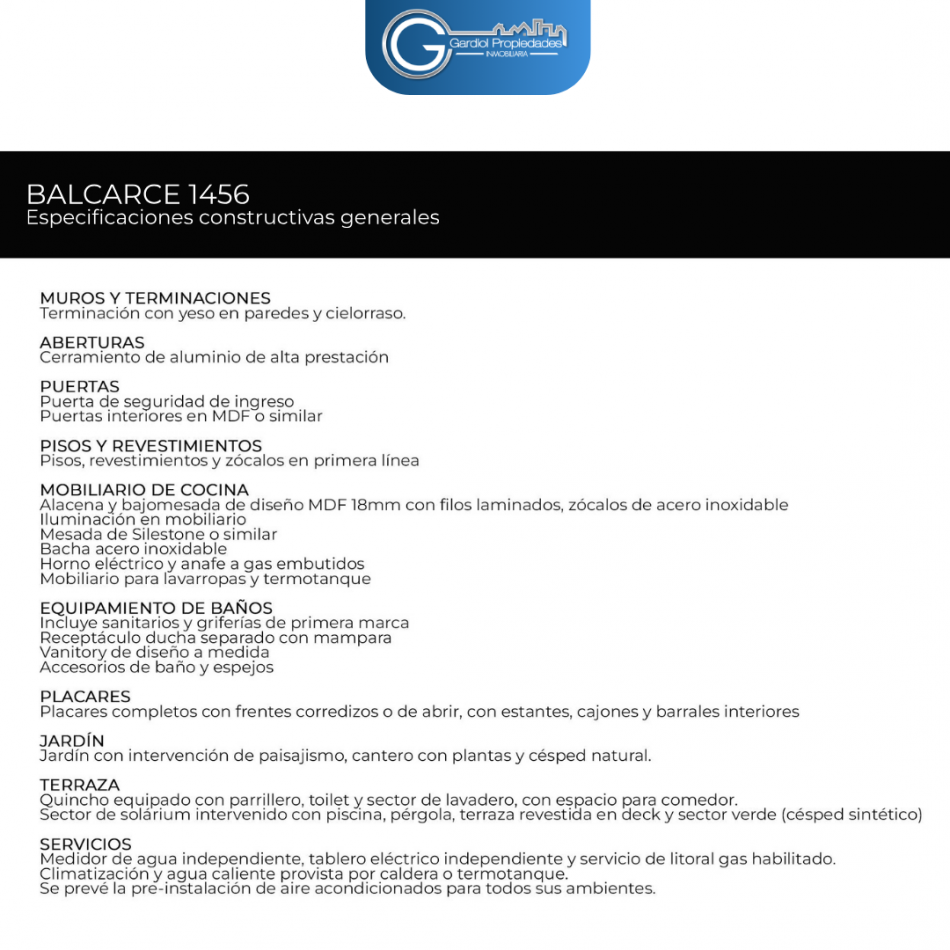 G Gardiol Propiedades
INMOBILIARIA

BALCARCE 1456
Especificaciones constructivas generales

MUROS Y TERMINACIONES
Terminación con yeso en paredes y cielorraso.

ABERTURAS
Cerramiento de aluminio de alta prestación

PUERTAS
Puerta de seguridad de ingreso
Puertas interiores en MDF o similar

PISOS Y REVESTIMIENTOS
Pisos, revestimientos y zócalos en primera línea

MOBILIARIO DE COCINA
Alacena y bajomesada de diseño MDF 18mm con filos laminados, zócalos de acero inoxidable
Iluminación en mobiliario
Mesada de Silestone o similar
Bacha acero inoxidable
Horno eléctrico y anafe a gas embutidos
Mobiliario para lavarropas y termotanque

EQUIPAMIENTO DE BAÑOS
Incluye sanitarios y griferías de primera marca
Receptáculo ducha separado con mampara
Vanitory de diseño a medida
Accesorios de baño y espejos

PLACARES
Placares completos con frentes corredizos o de abrir, con estantes, cajones y barrales interiores

JARDÍN
Jardín con intervención de paisajismo, cantero con plantas y césped natural.

TERRAZA
Quincho equipado con parrillero, toilet y sector de lavadero, con espacio para comedor.
Sector de solárium intervenido con piscina, pérgola, terraza revestida en deck y sector verde (césped sintético)

SERVICIOS
Medidor de agua independiente, tablero eléctrico independiente y servicio de litoral gas habilitado.
Climatización y agua caliente provista por caldera o termotanque.
Se prevé la pre-instalación de aire acondicionados para todos sus ambientes.